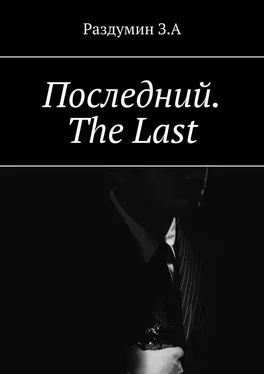 Раздумин З.А

Последний. The Last